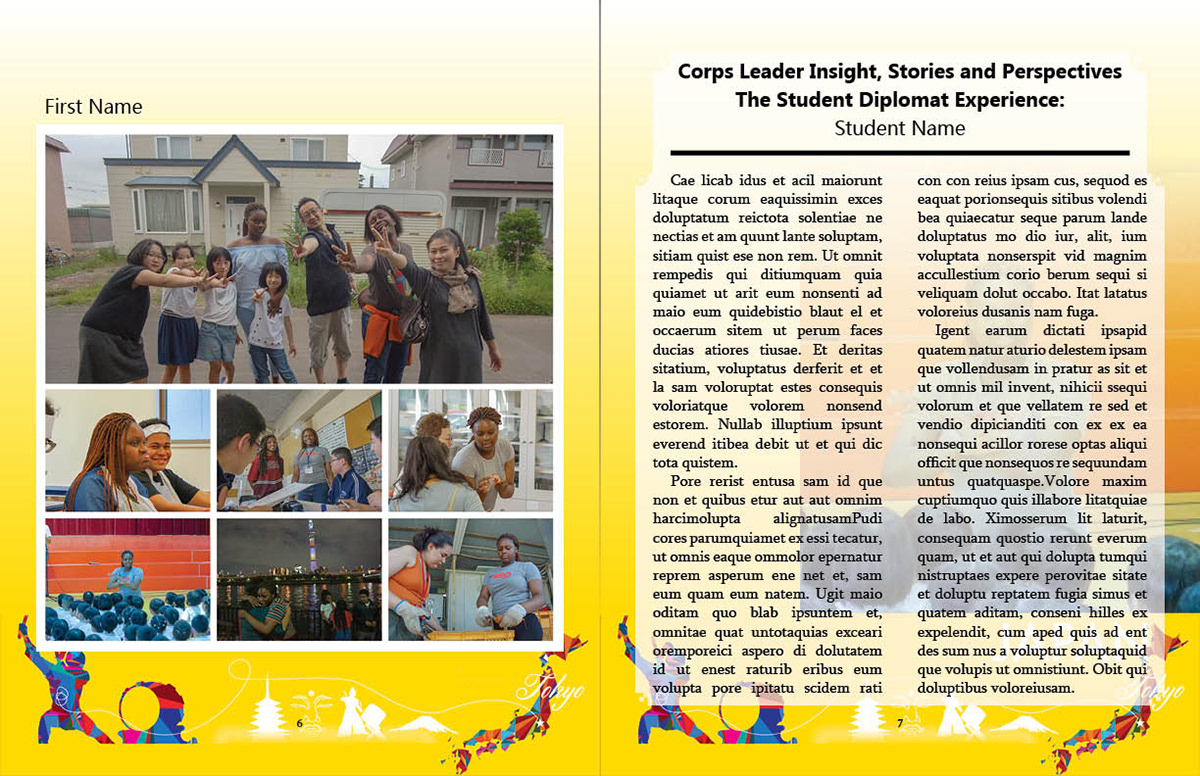 First Name

Tokyo

6

Corps Leader Insight, Stories and Perspectives
The Student Diplomat Experience:
Student Name

Cae licab idus et acil maiorunt litaque corum eaquissimin exces doluptatum reictota solentiae ne nectias et am quunt lante soluptam, sitiam quist ese non rem. Ut omnit rempedis qui ditiumquam quia quiamet ut arit eum nonsenti ad maio eum quidebistio blaut el et occaerum sitem ut perum faces ducias atiores tiusae. Et deritas sitatium, voluptatus derferit et et la sam voloruptat estes consequis voloriatque volorem nonsend estorem. Nullab illuptium ipsunt everend itibea debit ut et qui dic tota quistem.

Pore rerist entusa sam id que non et quibus etur aut aut omnim harcimolupta alignatusamPudi cores parumquiamet ex essi tecatur, ut omnis eaque ommolor epernatur reprem asperum ene net et, sam eum quam eum natem. Ugit maio oditam quo blab ipsuntem et, omnitae quat untotaquias exceari oremporeici aspero di dolutatem id ut enest raturib eribus eum volupta pore ipitatu scidem rati con con reius ipsam cus, sequod es eaquat porionsequis sitibus volendi bea quiaecatur seque parum lande doluptatus mo dio iur, alit, ium voluptata nonserspit vid magnim accullestium corio berum sequi si veliquam dolut occabo. Itat latatus voloreius dusanis nam fuga.

Igent earum dictati ipsapid quatem natur aturio delestem ipsam que vollendusam in pratur as sit et ut omnis mil invent, nihicii ssequi volorum et que vellatem re sed et vendio dipicianditi con ex ex ea nonsequi acillor rorese optas aliqui officit que nonsequos re sequundam untus quatquaspe.Volore maxim cuptiumquo quis illabore litatquiae de labo. Ximosserum lit laturit, consequam quostio rerunt everum quam, ut et aut qui dolupta tumqui nistruptaes expere perovitae sitate et doluptu reptatem fugia simus et quatem aditam, conseni hilles ex expelendit, cum aped quis ad ent des sum nus a voluptur soluptaquid que volupis ut omnistiunt. Obit qui doluptibus voloreiusam.

Tokyo

7